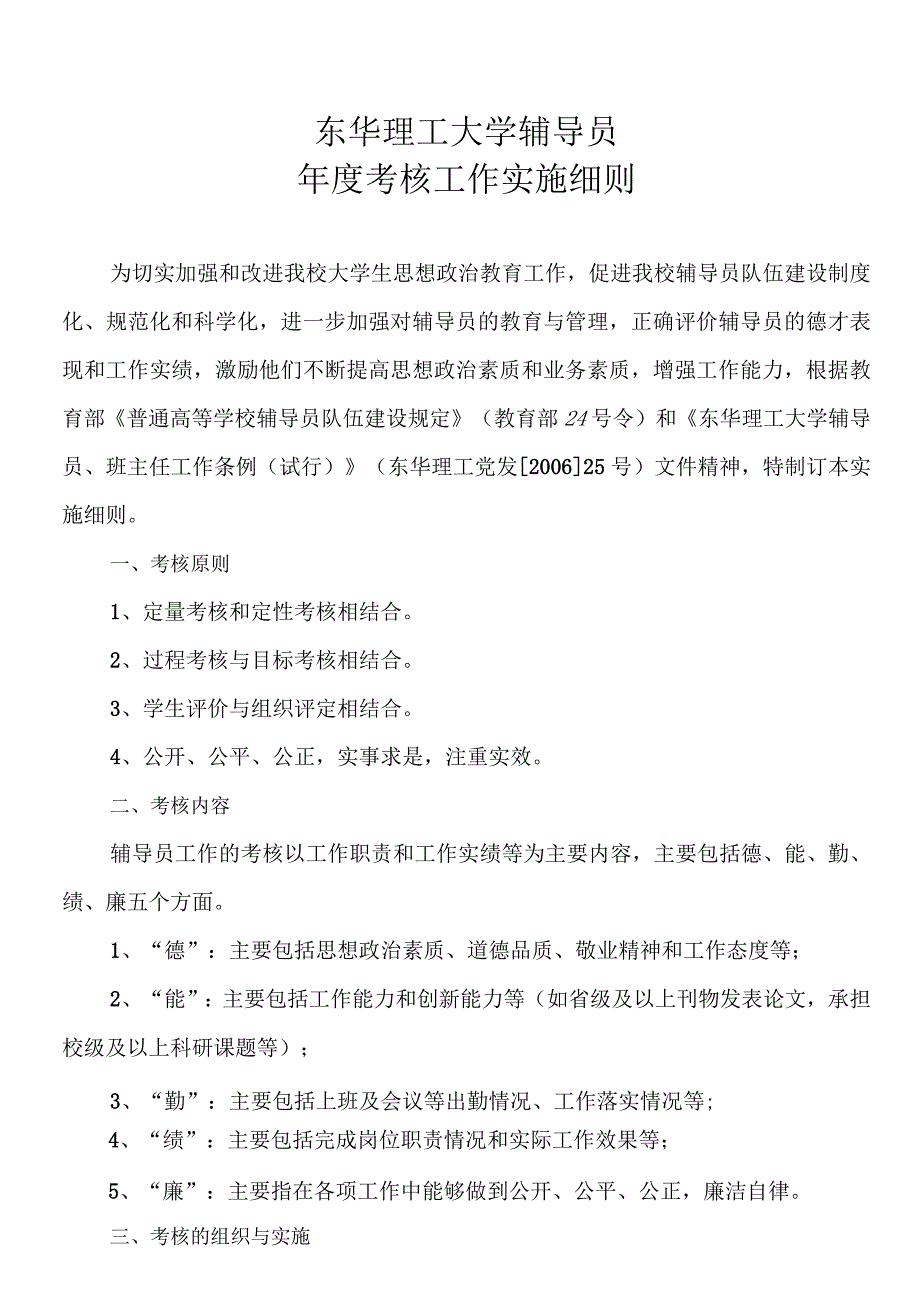 东华理工大学辅导员
年度考核工作实施细则

为切实加强和改进我校大学生思想政治教育工作，促进我校辅导员队伍建设制度化、规范化和科学化，进一步加强对辅导员的教育与管理，正确评价辅导员的德才表现和工作实绩，激励他们不断提高思想政治素质和业务素质，增强工作能力，根据教育部《普通高等学校辅导员队伍建设规定》（教育部24号令）和《东华理工大学辅导员、班主任工作条例（试行）》（东华理工党发[2006]25号）文件精神，特制订本实施细则。

一、考核原则

1、定量考核和定性考核相结合。

2、过程考核与目标考核相结合。

3、学生评价与组织评定相结合。

4、公开、公平、公正，实事求是，注重实效。

二、考核内容

辅导员工作的考核以工作职责和工作实绩等为主要内容，主要包括德、能、勤、绩、廉五个方面。

1、“德”：主要包括思想政治素质、道德品质、敬业精神和工作态度等；

2、“能”：主要包括工作能力和创新能力等（如省级及以上刊物发表论文，承担校级及以上科研课题等）；

3、“勤”：主要包括上班及会议等出勤情况、工作落实情况等；

4、“绩”：主要包括完成岗位职责情况和实际工作效果等；

5、“廉”：主要指在各项工作中能够做到公开、公平、公正，廉洁自律。

三、考核的组织与实施